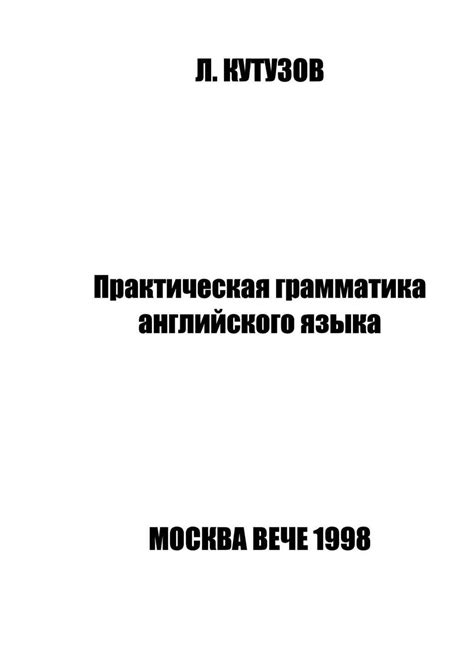 Л. КУТУЗОВ

Практическая грамматика английского языка

МОСКВА ВЕЧЕ 1998